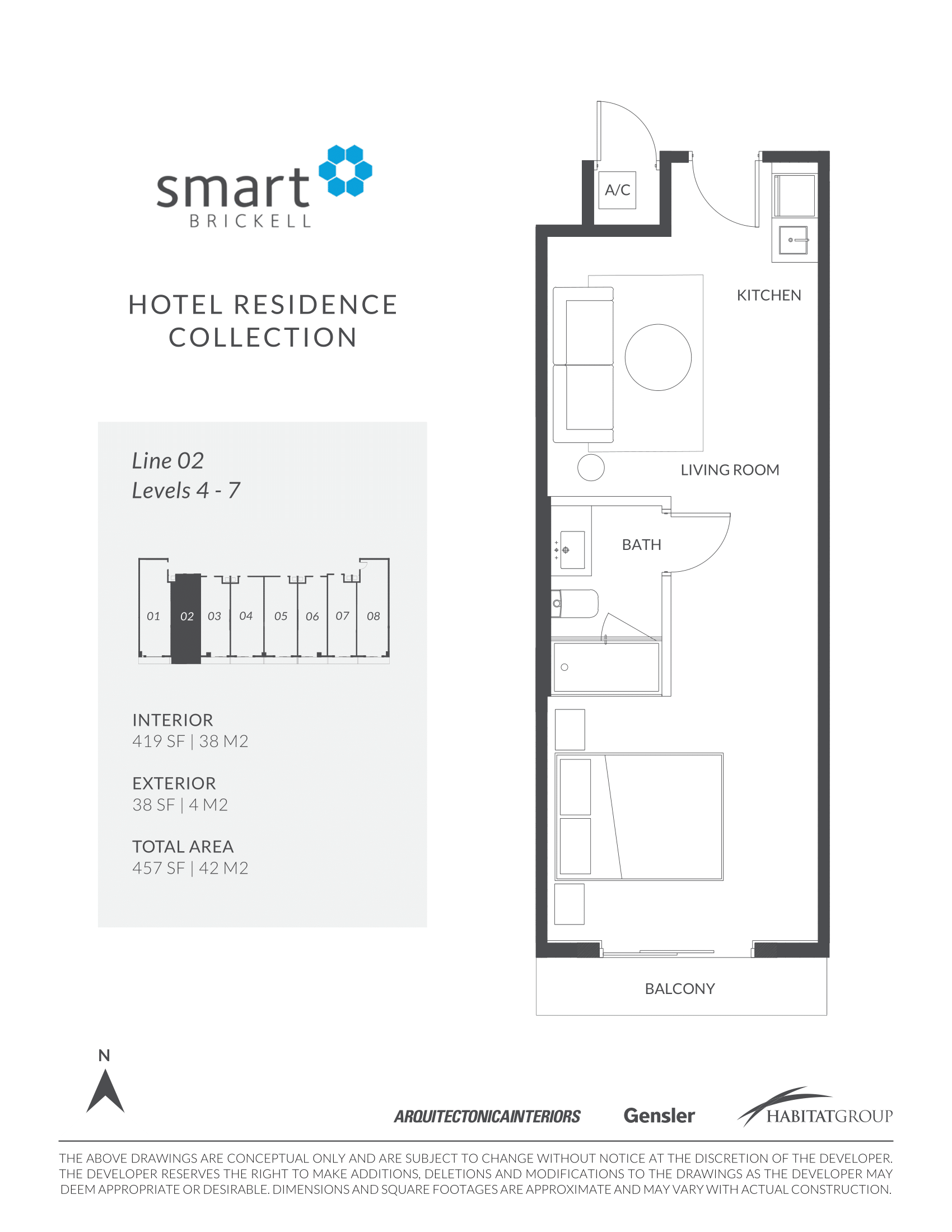 smart
BRICKELL

HOTEL RESIDENCE COLLECTION

Line 02
Levels 4 - 7

01 02 03 04 05 06 07 08

INTERIOR
419 SF | 38 M2

EXTERIOR
38 SF | 4 M2

TOTAL AREA
457 SF | 42 M2

A/C

KITCHEN

LIVING ROOM

BATH

BALCONY

N

ARQUITECTONICAINTERIORS Gensler HABITATGROUP

THE ABOVE DRAWINGS ARE CONCEPTUAL ONLY AND ARE SUBJECT TO CHANGE WITHOUT NOTICE AT THE DISCRETION OF THE DEVELOPER. THE DEVELOPER RESERVES THE RIGHT TO MAKE ADDITIONS, DELETIONS AND MODIFICATIONS TO THE DRAWINGS AS THE DEVELOPER MAY DEEM APPROPRIATE OR DESIRABLE. DIMENSIONS AND SQUARE FOOTAGES ARE APPROXIMATE AND MAY VARY WITH ACTUAL CONSTRUCTION.